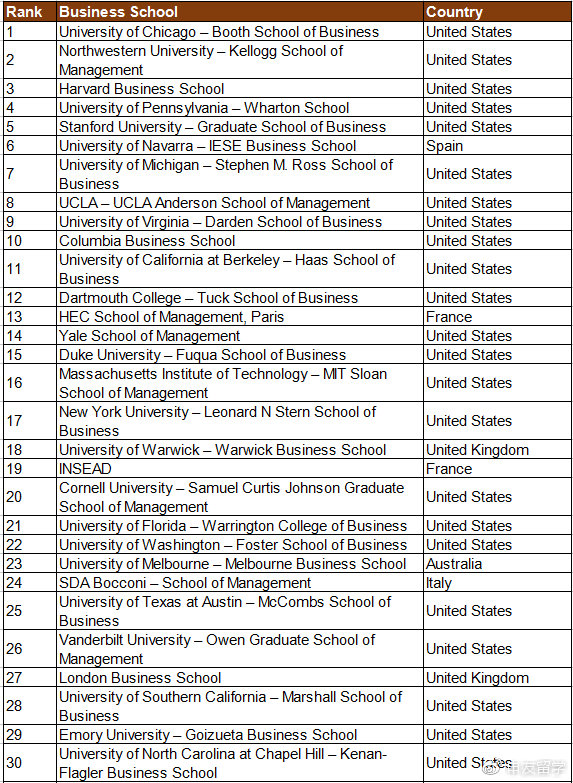 | Rank | Business School | Country |
|---|---|---|
| 1 | University of Chicago – Booth School of Business | United States |
| 2 | Northwestern University – Kellogg School of Management | United States |
| 3 | Harvard Business School | United States |
| 4 | University of Pennsylvania – Wharton School | United States |
| 5 | Stanford University – Graduate School of Business | United States |
| 6 | University of Navarra – IESE Business School | Spain |
| 7 | University of Michigan – Stephen M. Ross School of Business | United States |
| 8 | UCLA – UCLA Anderson School of Management | United States |
| 9 | University of Virginia – Darden School of Business | United States |
| 10 | Columbia Business School | United States |
| 11 | University of California at Berkeley – Haas School of Business | United States |
| 12 | Dartmouth College – Tuck School of Business | United States |
| 13 | HEC School of Management, Paris | France |
| 14 | Yale School of Management | United States |
| 15 | Duke University – Fuqua School of Business | United States |
| 16 | Massachusetts Institute of Technology – MIT Sloan School of Management | United States |
| 17 | New York University – Leonard N Stern School of Business | United States |
| 18 | University of Warwick – Warwick Business School | United Kingdom |
| 19 | INSEAD | France |
| 20 | Cornell University – Samuel Curtis Johnson Graduate School of Management | United States |
| 21 | University of Florida – Warrington College of Business | United States |
| 22 | University of Washington – Foster School of Business | United States |
| 23 | University of Melbourne – Melbourne Business School | Australia |
| 24 | SDA Bocconi – School of Management | Italy |
| 25 | University of Texas at Austin – McCombs School of Business | United States |
| 26 | Vanderbilt University – Owen Graduate School of Management | United States |
| 27 | London Business School | United Kingdom |
| 28 | University of Southern California – Marshall School of Business | United States |
| 29 | Emory University – Goizueta Business School | United States |
| 30 | University of North Carolina at Chapel Hill – Kenan-Flagler Business School | United States |

申友留学